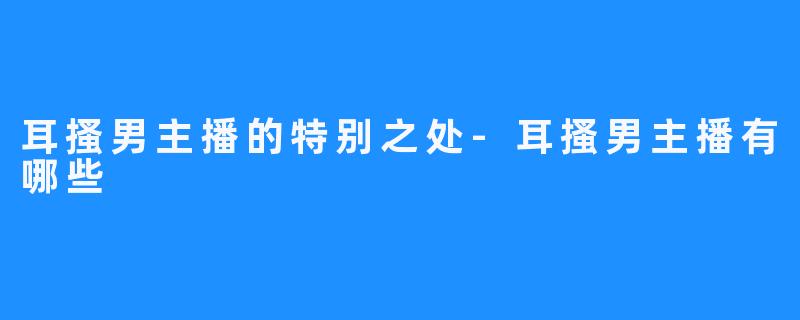 耳搔男主播的特别之处-耳搔男主播有哪些